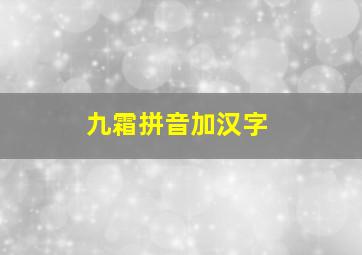 九霜拼音加汉字